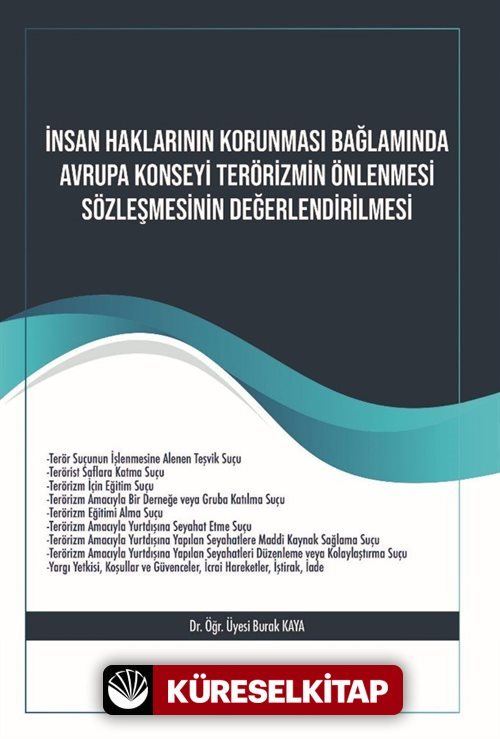 İNSAN HAKLARININ KORUNMASI BAĞLAMINDA AVRUPA KONSEYİ TERÖRİZMİN ÖNLENMESİ SÖZLEŞMESİNİN DEĞERLENDİRİLMESİ

-Terör Suçunun İşlenmesine Alenen Teşvik Suçu
-Terörist Saflara Katma Suçu
-Terörizm İçin Eğitim Suçu
-Terörizm Amacıyla Bir Derneğe veya Gruba Katılma Suçu
-Terörizm Eğitimi Alma Suçu
-Terörizm Amacıyla Yurtdışına Seyahat Etme Suçu
-Terörizm Amacıyla Yurtdışına Yapılan Seyahatlere Maddi Kaynak Sağlama Suçu
-Terörizm Amacıyla Yurtdışına Yapılan Seyahatleri Düzenleme veya Kolaylaştırma Suçu
-Yargı Yetkisi, Koşullar ve Güvenceler, İcrai Hareketler, İştirak, İade

Dr. Öğr. Üyesi Burak KAYA

KÜRESELKİTAP